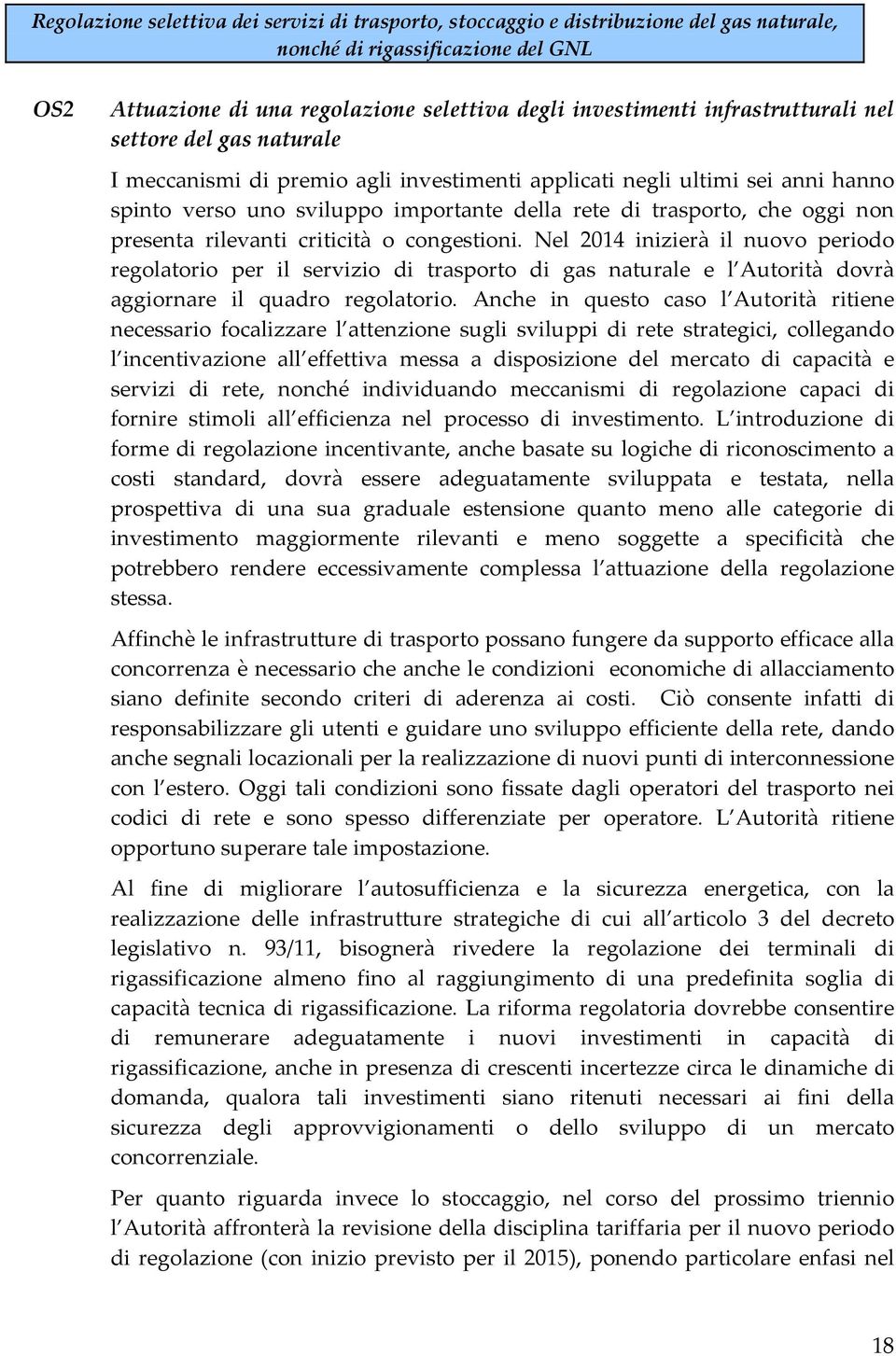 Regolazione selettiva dei servizi di trasporto, stoccaggio e distribuzione del gas naturale, nonché di rigassificazione del GNL

OS2

Attuazione di una regolazione selettiva degli investimenti infrastrutturali nel settore del gas naturale

I meccanismi di premio agli investimenti applicati negli ultimi sei anni hanno spinto verso uno sviluppo importante della rete di trasporto, che oggi non presenta rilevanti criticità o congestioni. Nel 2014 inizierà il nuovo periodo regolatorio per il servizio di trasporto di gas naturale e l'Autorità dovrà aggiornare il quadro regolatorio. Anche in questo caso l'Autorità ritiene necessario focalizzare l'attenzione sugli sviluppi di rete strategici, collegando l'incentivazione all'effettiva messa a disposizione del mercato di capacità e servizi di rete, nonché individuando meccanismi di regolazione capaci di fornire stimoli all'efficienza nel processo di investimento. L'introduzione di forme di regolazione incentivante, anche basate su logiche di riconoscimento a costi standard, dovrà essere adeguatamente sviluppata e testata, nella prospettiva di una sua graduale estensione quanto meno alle categorie di investimento maggiormente rilevanti e meno soggette a specificità che potrebbero rendere eccessivamente complessa l'attuazione della regolazione stessa.

Affinchè le infrastrutture di trasporto possano fungere da supporto efficace alla concorrenza è necessario che anche le condizioni economiche di allacciamento siano definite secondo criteri di aderenza ai costi. Ciò consente infatti di responsabilizzare gli utenti e guidare uno sviluppo efficiente della rete, dando anche segnali locazionali per la realizzazione di nuovi punti di interconnessione con l'estero. Oggi tali condizioni sono fissate dagli operatori del trasporto nei codici di rete e sono spesso differenziate per operatore. L'Autorità ritiene opportuno superare tale impostazione.

Al fine di migliorare l'autosufficienza e la sicurezza energetica, con la realizzazione delle infrastrutture strategiche di cui all'articolo 3 del decreto legislativo n. 93/11, bisognerà rivedere la regolazione dei terminali di rigassificazione almeno fino al raggiungimento di una predefinita soglia di capacità tecnica di rigassificazione. La riforma regolatoria dovrebbe consentire di remunerare adeguatamente i nuovi investimenti in capacità di rigassificazione, anche in presenza di crescenti incertezze circa le dinamiche di domanda, qualora tali investimenti siano ritenuti necessari ai fini della sicurezza degli approvvigionamenti o dello sviluppo di un mercato concorrenziale.

Per quanto riguarda invece lo stoccaggio, nel corso del prossimo triennio l'Autorità affronterà la revisione della disciplina tariffaria per il nuovo periodo di regolazione (con inizio previsto per il 2015), ponendo particolare enfasi nel

18